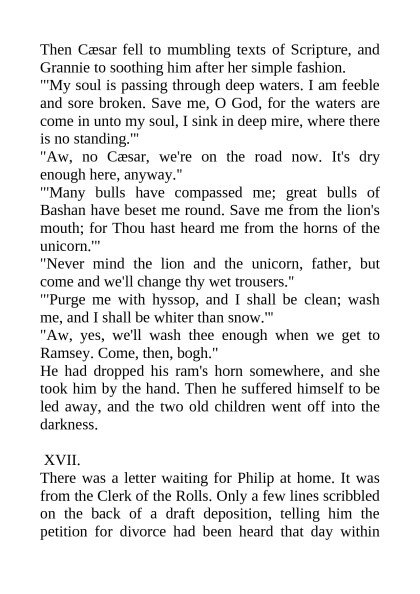 Then Cæsar fell to mumbling texts of Scripture, and Grannie to soothing him after her simple fashion.

"'My soul is passing through deep waters. I am feeble and sore broken. Save me, O God, for the waters are come in unto my soul, I sink in deep mire, where there is no standing.'"

"Aw, no Cæsar, we're on the road now. It's dry enough here, anyway."

"'Many bulls have compassed me; great bulls of Bashan have beset me round. Save me from the lion's mouth; for Thou hast heard me from the horns of the unicorn.'"

"Never mind the lion and the unicorn, father, but come and we'll change thy wet trousers."

"'Purge me with hyssop, and I shall be clean; wash me, and I shall be whiter than snow.'"

"Aw, yes, we'll wash thee enough when we get to Ramsey. Come, then, bogh."

He had dropped his ram's horn somewhere, and she took him by the hand. Then he suffered himself to be led away, and the two old children went off into the darkness.

XVII.

There was a letter waiting for Philip at home. It was from the Clerk of the Rolls. Only a few lines scribbled on the back of a draft deposition, telling him the petition for divorce had been heard that day within